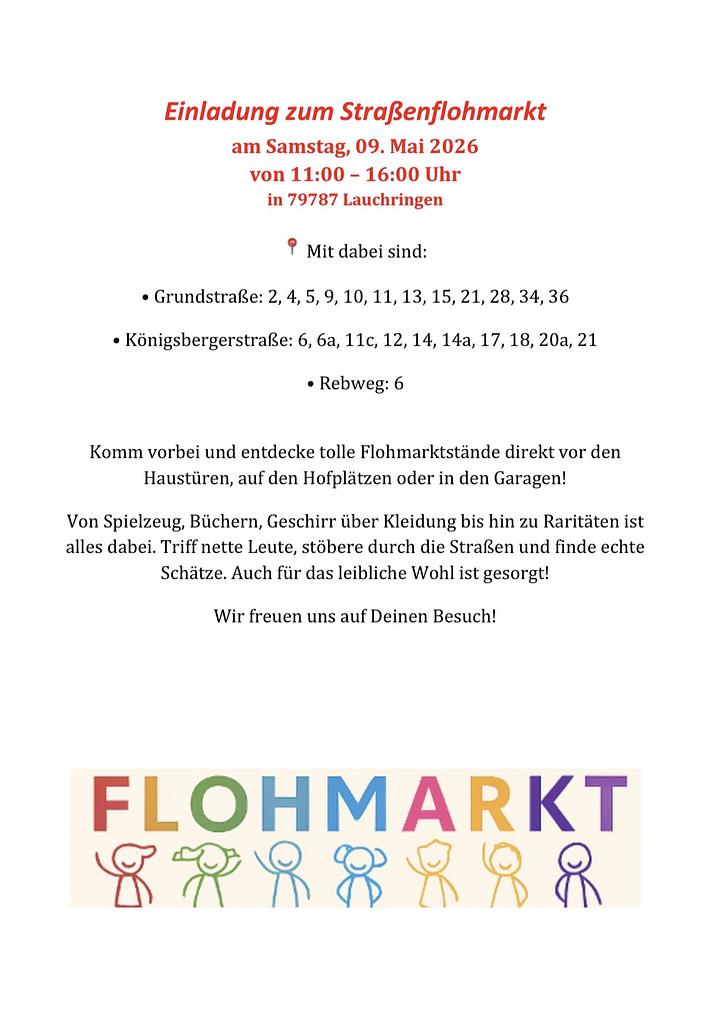 Einladung zum Straßenflohmarkt
am Samstag, 09. Mai 2026
von 11:00 – 16:00 Uhr
in 79787 Lauchringen

Mit dabei sind:

• Grundstraße: 2, 4, 5, 9, 10, 11, 13, 15, 21, 28, 34, 36

• Königsbergerstraße: 6, 6a, 11c, 12, 14, 14a, 17, 18, 20a, 21

• Rebweg: 6

Komm vorbei und entdecke tolle Flohmarktstände direkt vor den Haustüren, auf den Hofplätzen oder in den Garagen!

Von Spielzeug, Büchern, Geschirr über Kleidung bis hin zu Raritäten ist alles dabei. Triff nette Leute, stöbere durch die Straßen und finde echte Schätze. Auch für das leibliche Wohl ist gesorgt!

Wir freuen uns auf Deinen Besuch!

FLOHMARKT